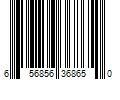 6 56856 36865 0